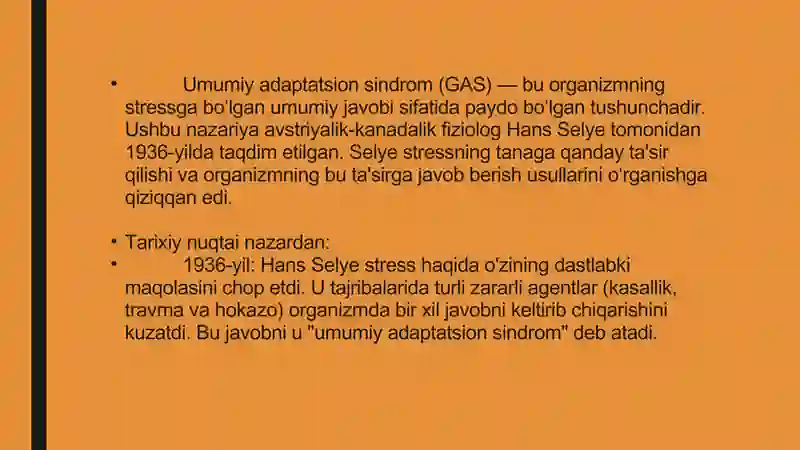 • Umumiy adaptatsion sindrom (GAS) — bu organizmning stressga bo'lgan umumiy javobi sifatida paydo bo'lgan tushunchadir. Ushbu nazariya avstriyalik-kanadalik fiziolog Hans Selye tomonidan 1936-yilda taqdim etilgan. Selye stressning tanaga qanday ta'sir qilishi va organizmning bu ta'sirga javob berish usullarini o'rganishga qiziqqan edi.

• Tarixiy nuqtai nazardan:
• 1936-yil: Hans Selye stress haqida o'zining dastlabki maqolasini chop etdi. U tajribalarida turli zararli agentlar (kasallik, travma va hokazo) organizmda bir xil javobni keltirib chiqarishini kuzatdi. Bu javobni u "umumiy adaptatsion sindrom" deb atadi.